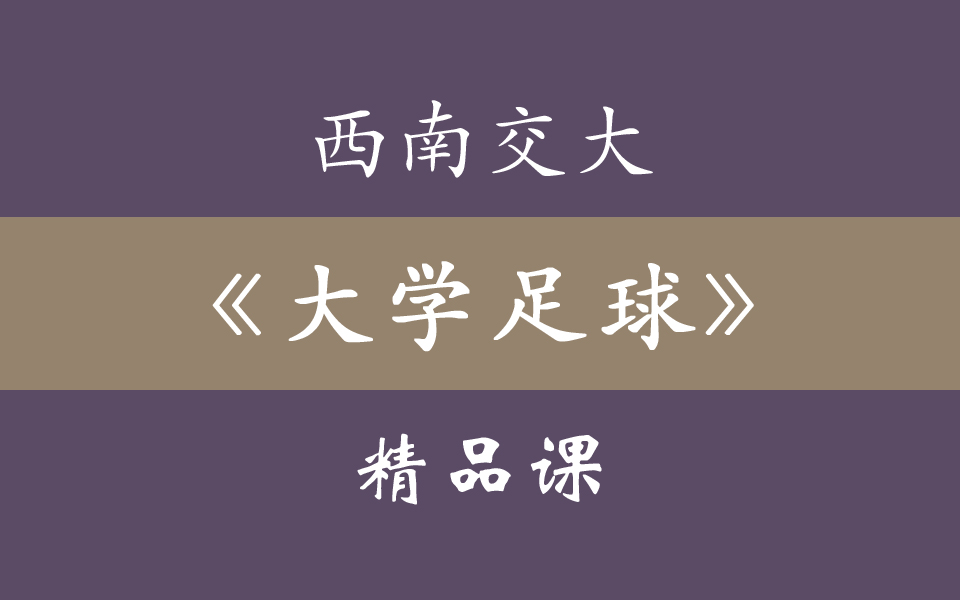 西南交大

《大学足球》

精品课